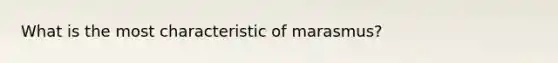 What is the most characteristic of marasmus?